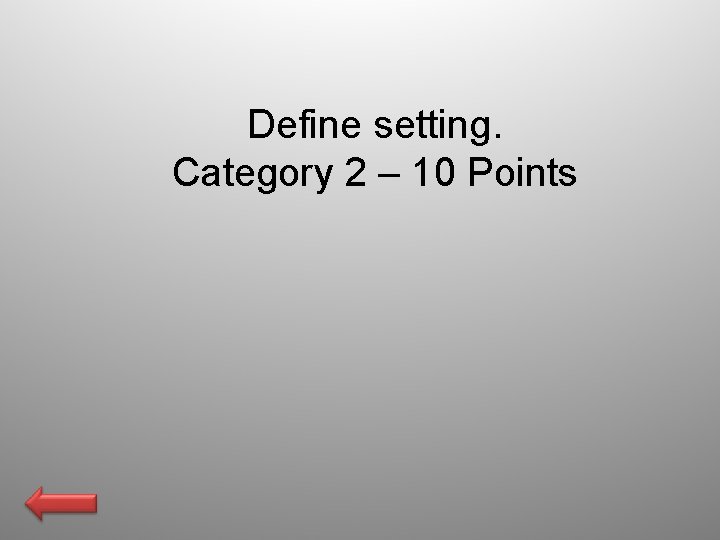 Define setting.
Category 2 – 10 Points